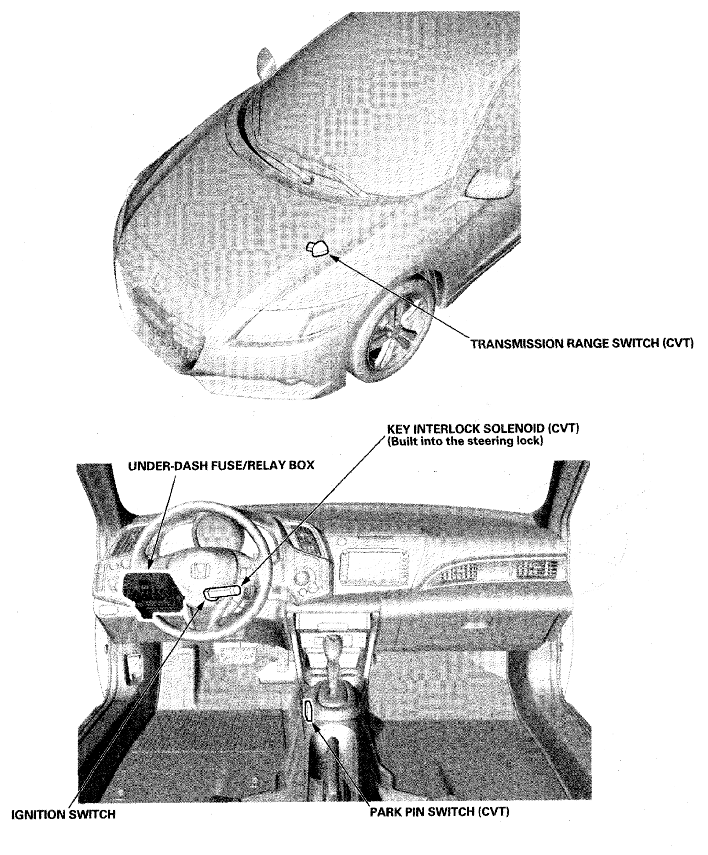 TRANSMISSION RANGE SWITCH (CVT)

KEY INTERLOCK SOLENOID (CVT)
(Built into the steering lock)

UNDER-DASH FUSE/RELAY BOX

IGNITION SWITCH

PARK PIN SWITCH (CVT)